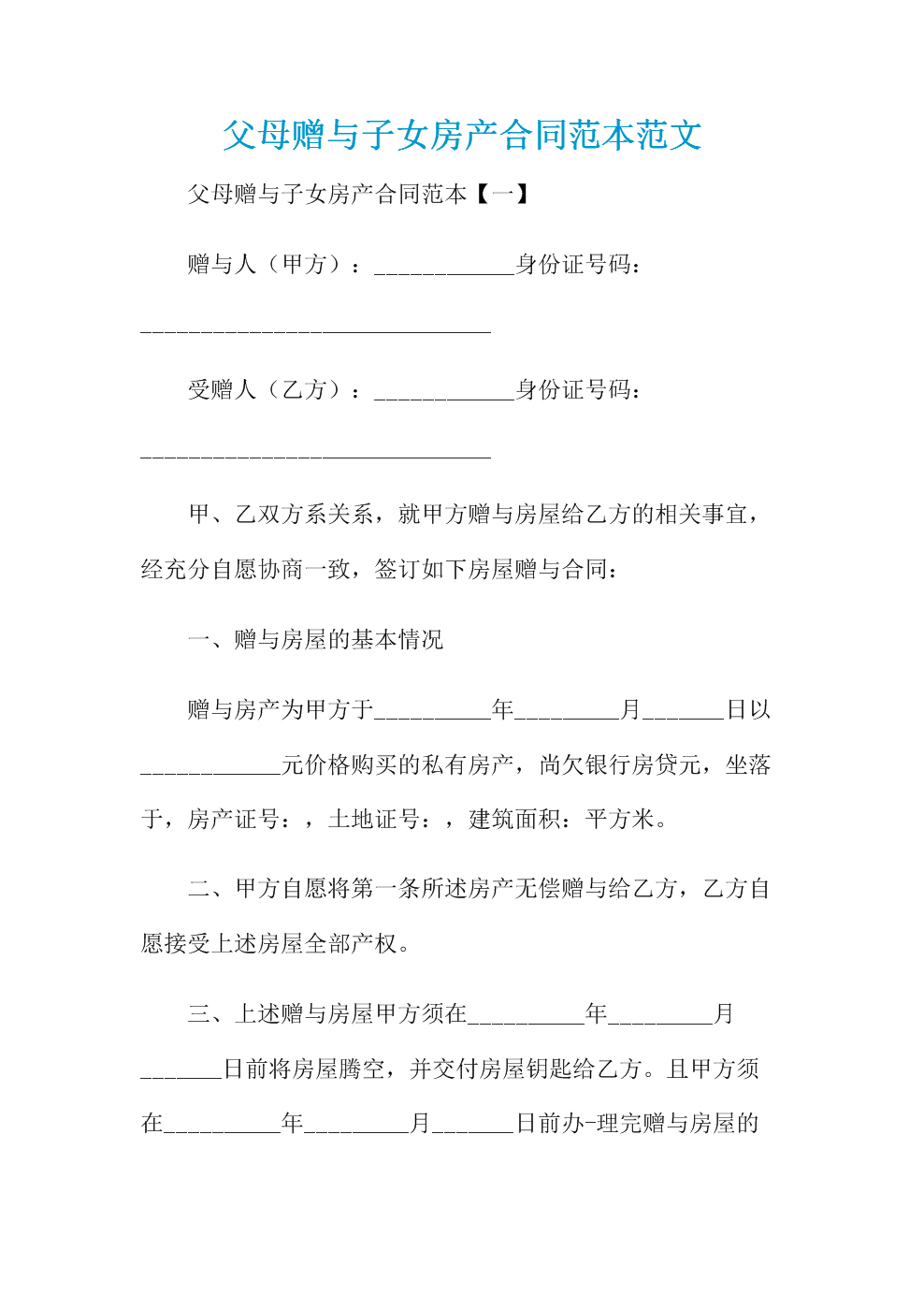 父母赠与子女房产合同范本范文

父母赠与子女房产合同范本【一】

赠与人（甲方）：____________身份证号码：______________________________

受赠人（乙方）：____________身份证号码：______________________________

甲、乙双方系关系，就甲方赠与房屋给乙方的相关事宜，经充分自愿协商一致，签订如下房屋赠与合同：

一、赠与房屋的基本情况

赠与房产为甲方于__________年_________月_______日以____________元价格购买的私有房产，尚欠银行房贷元，坐落于，房产证号：，土地证号：，建筑面积：平方米。

二、甲方自愿将第一条所述房产无偿赠与给乙方，乙方自愿接受上述房屋全部产权。

三、上述赠与房屋甲方须在__________年_________月_______日前将房屋腾空，并交付房屋钥匙给乙方。且甲方须在__________年_________月_______日前办-理完赠与房屋的